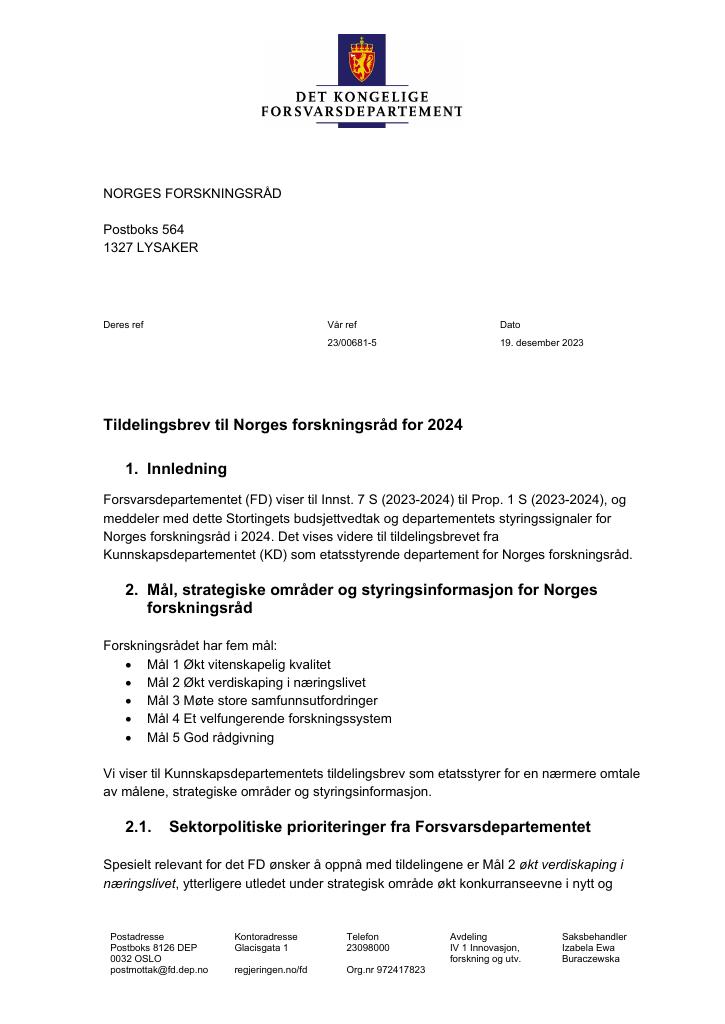 DET KONGELIGE
FORSVARSDEPARTEMENT

NORGES FORSKNINGSRÅD

Postboks 564
1327 LYSAKER

Deres ref

Vår ref
23/00681-5

Dato
19. desember 2023

Tildelingsbrev til Norges forskningsråd for 2024

1. Innledning

Forsvarsdepartementet (FD) viser til Innst. 7 S (2023-2024) til Prop. 1 S (2023-2024), og meddeler med dette Stortingets budsjettvedtak og departementets styringssignaler for Norges forskningsråd i 2024. Det vises videre til tildelingsbrevet fra Kunnskapsdepartementet (KD) som etatsstyrende departement for Norges forskningsråd.

2. Mål, strategiske områder og styringsinformasjon for Norges forskningsråd

Forskningsrådet har fem mål:
• Mål 1 Økt vitenskapelig kvalitet
• Mål 2 Økt verdiskaping i næringslivet
• Mål 3 Møte store samfunnsutfordringer
• Mål 4 Et velfungerende forskningssystem
• Mål 5 God rådgivning

Vi viser til Kunnskapsdepartementets tildelingsbrev som etatsstyrer for en nærmere omtale av målene, strategiske områder og styringsinformasjon.

2.1. Sektorpolitiske prioriteringer fra Forsvarsdepartementet

Spesielt relevant for det FD ønsker å oppnå med tildelingene er Mål 2 økt verdiskaping i næringslivet, ytterligere utledet under strategisk område økt konkurranseevne i nytt og

Postadresse
Postboks 8126 DEP
0032 OSLO
postmottak@fd.dep.no

Kontoradresse
Glacisgata 1

regjeringen.no/fd

Telefon
23098000

Org.nr 972417823

Avdeling
IV 1 Innovasjon, forskning og utv.

Saksbehandler
Izabela Ewa Buraczewska